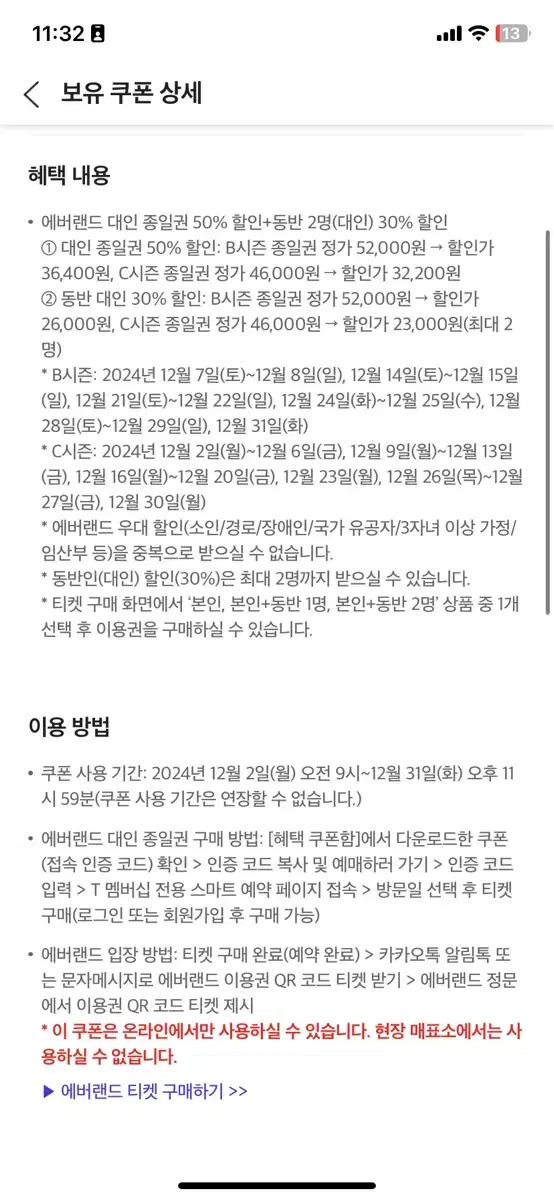 11:32

13

보유 쿠폰 상세

혜택 내용

• 에버랜드 대인 종일권 50% 할인+동반 2명(대인) 30% 할인
① 대인 종일권 50% 할인: B시즌 종일권 정가 52,000원 → 할인가 36,400원, C시즌 종일권 정가 46,000원 → 할인가 32,200원
② 동반 대인 30% 할인: B시즌 종일권 정가 52,000원 → 할인가 26,000원, C시즌 종일권 정가 46,000원 → 할인가 23,000원(최대 2명)
* B시즌: 2024년 12월 7일(토)~12월 8일(일), 12월 14일(토)~12월 15일(일), 12월 21일(토)~12월 22일(일), 12월 24일(화)~12월 25일(수), 12월 28일(토)~12월 29일(일), 12월 31일(화)
* C시즌: 2024년 12월 2일(월)~12월 6일(금), 12월 9일(월)~12월 13일(금), 12월 16일(월)~12월 20일(금), 12월 23일(월), 12월 26일(목)~12월 27일(금), 12월 30일(월)
* 에버랜드 우대 할인(소인/경로/장애인/국가 유공자/3자녀 이상 가정/임산부 등)을 중복으로 받으실 수 없습니다.
* 동반인(대인) 할인(30%)은 최대 2명까지 받으실 수 있습니다.
* 티켓 구매 화면에서 '본인, 본인+동반 1명, 본인+동반 2명' 상품 중 1개 선택 후 이용권을 구매하실 수 있습니다.

이용 방법

• 쿠폰 사용 기간: 2024년 12월 2일(월) 오전 9시~12월 31일(화) 오후 11시 59분(쿠폰 사용 기간은 연장할 수 없습니다.)

• 에버랜드 대인 종일권 구매 방법: [혜택 쿠폰함]에서 다운로드한 쿠폰(접속 인증 코드) 확인 > 인증 코드 복사 및 예매하러 가기 > 인증 코드 입력 > T 멤버십 전용 스마트 예약 페이지 접속 > 방문일 선택 후 티켓 구매(로그인 또는 회원가입 후 구매 가능)

• 에버랜드 입장 방법: 티켓 구매 완료(예약 완료) > 카카오톡 알림톡 또는 문자메시지로 에버랜드 이용권 QR 코드 티켓 받기 > 에버랜드 정문에서 이용권 QR 코드 티켓 제시
* 이 쿠폰은 온라인에서만 사용하실 수 있습니다. 현장 매표소에서는 사용하실 수 없습니다.

▶ 에버랜드 티켓 구매하기 >>